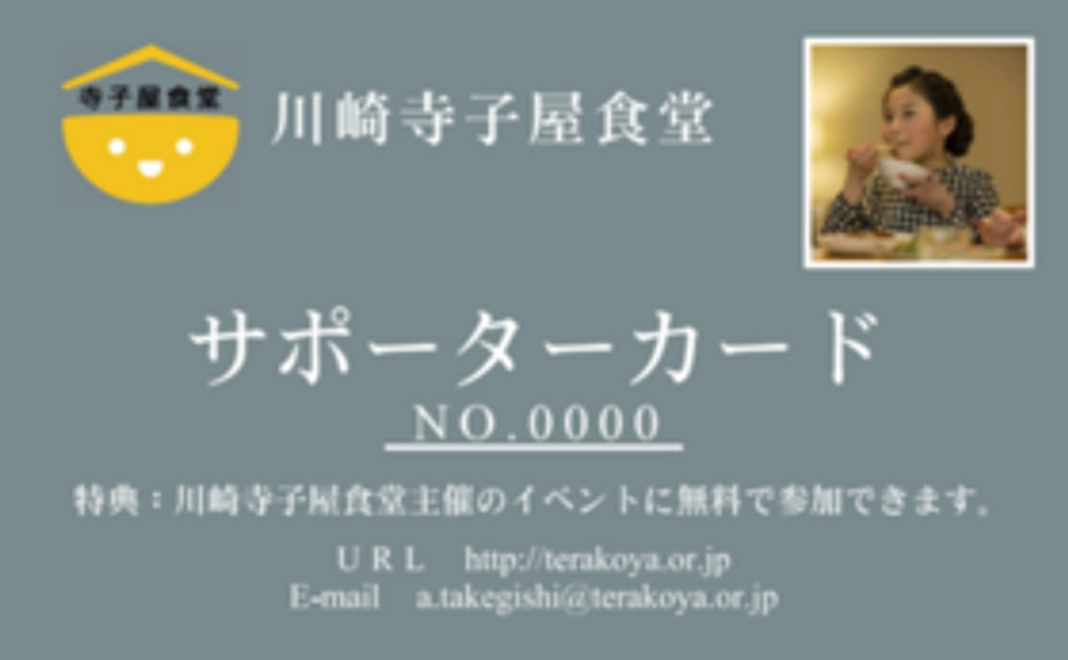 寺子屋食堂

川崎寺子屋食堂

サポーターカード

NO.0000

特典：川崎寺子屋食堂主催のイベントに無料で参加できます。

URL http://terakoya.or.jp
E-mail a.takegishi@terakoya.or.jp